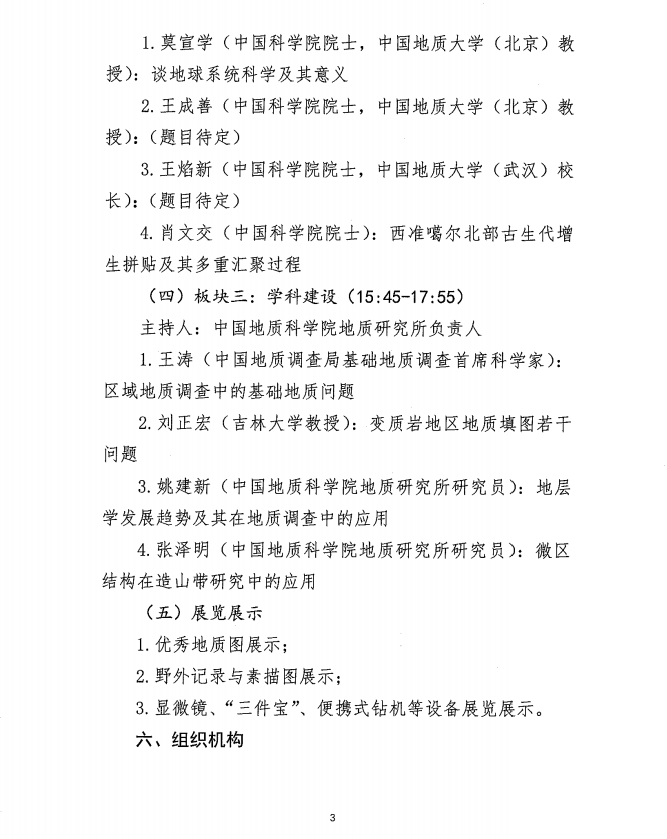 1. 莫宣学（中国科学院院士，中国地质大学（北京）教授）：谈地球系统科学及其意义

2. 王成善（中国科学院院士，中国地质大学（北京）教授）：（题目待定）

3. 王焰新（中国科学院院士，中国地质大学（武汉）校长）：（题目待定）

4. 肖文交（中国科学院院士）：西准噶尔北部古生代增生拼贴及其多重汇聚过程

（四）板块三：学科建设（15:45-17:55）

主持人：中国地质科学院地质研究所负责人

1. 王涛（中国地质调查局基础地质调查首席科学家）：区域地质调查中的基础地质问题

2. 刘正宏（吉林大学教授）：变质岩地区地质填图若干问题

3. 姚建新（中国地质科学院地质研究所研究员）：地层学发展趋势及其在地质调查中的应用

4. 张泽明（中国地质科学院地质研究所研究员）：微区结构在造山带研究中的应用

（五）展览展示

1. 优秀地质图展示；

2. 野外记录与素描图展示；

3. 显微镜、“三件宝”、便携式钻机等设备展览展示。

六、组织机构

3